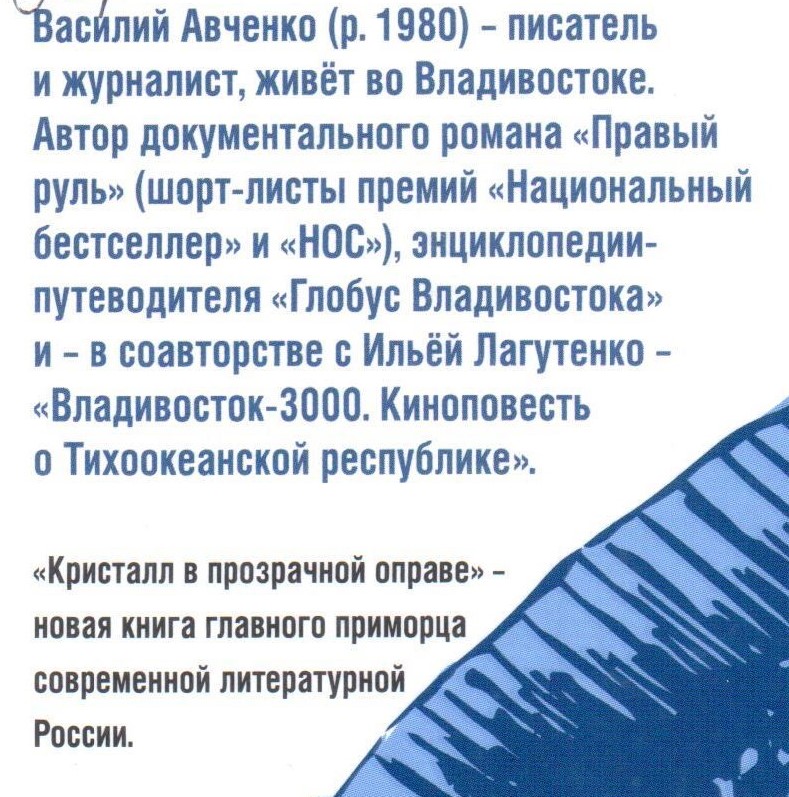 Василий Авченко (р. 1980) – писатель и журналист, живёт во Владивостоке. Автор документального романа «Правый руль» (шорт-листы премий «Национальный бестселлер» и «НОС»), энциклопедии-путеводителя «Глобус Владивостока» и – в соавторстве с Ильёй Лагутенко – «Владивосток-3000. Киноповесть о Тихоокеанской республике».

«Кристалл в прозрачной оправе» – новая книга главного приморца современной литературной России.